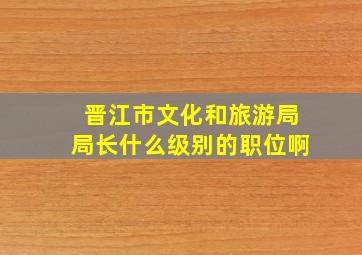 晋江市文化和旅游局
局长什么级别的职位啊